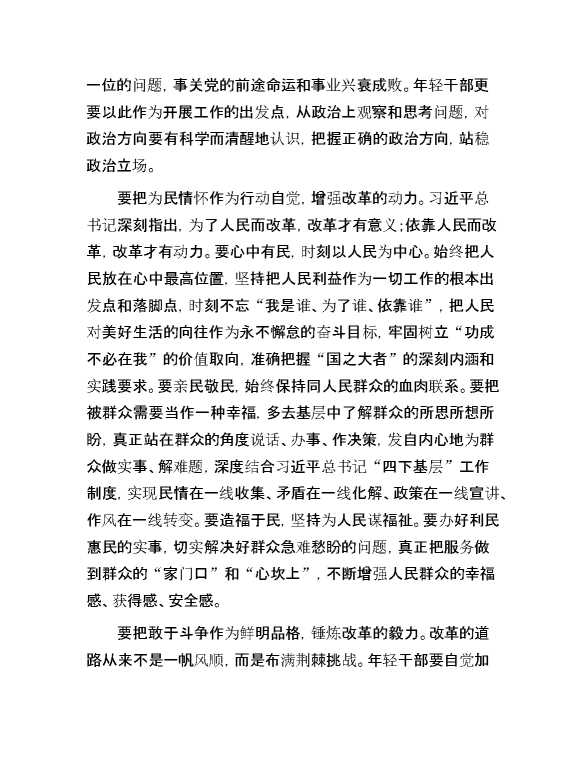 一位的问题，事关党的前途命运和事业兴衰成败。年轻干部更要以此作为开展工作的出发点，从政治上观察和思考问题，对政治方向要有科学而清醒地认识，把握正确的政治方向，站稳政治立场。

要把为民情怀作为行动自觉，增强改革的动力。习近平总书记深刻指出，为了人民而改革，改革才有意义；依靠人民而改革，改革才有动力。要心中有民，时刻以人民为中心。始终把人民放在心中最高位置，坚持把人民利益作为一切工作的根本出发点和落脚点，时刻不忘“我是谁、为了谁、依靠谁”，把人民对美好生活的向往作为永不懈怠的奋斗目标，牢固树立“功成不必在我”的价值取向，准确把握“国之大者”的深刻内涵和实践要求。要亲民敬民，始终保持同人民群众的血肉联系。要把被群众需要当作一种幸福，多去基层中了解群众的所思所想所盼，真正站在群众的角度说话、办事、作决策，发自内心地为群众做实事、解难题，深度结合习近平总书记“四下基层”工作制度，实现民情在一线收集、矛盾在一线化解、政策在一线宣讲、作风在一线转变。要造福于民，坚持为人民谋福祉。要办好利民惠民的实事，切实解决好群众急难愁盼的问题，真正把服务做到群众的“家门口”和“心坎上”，不断增强人民群众的幸福感、获得感、安全感。

要把敢于斗争作为鲜明品格，锤炼改革的毅力。改革的道路从来不是一帆风顺，而是布满荆棘挑战。年轻干部要自觉加